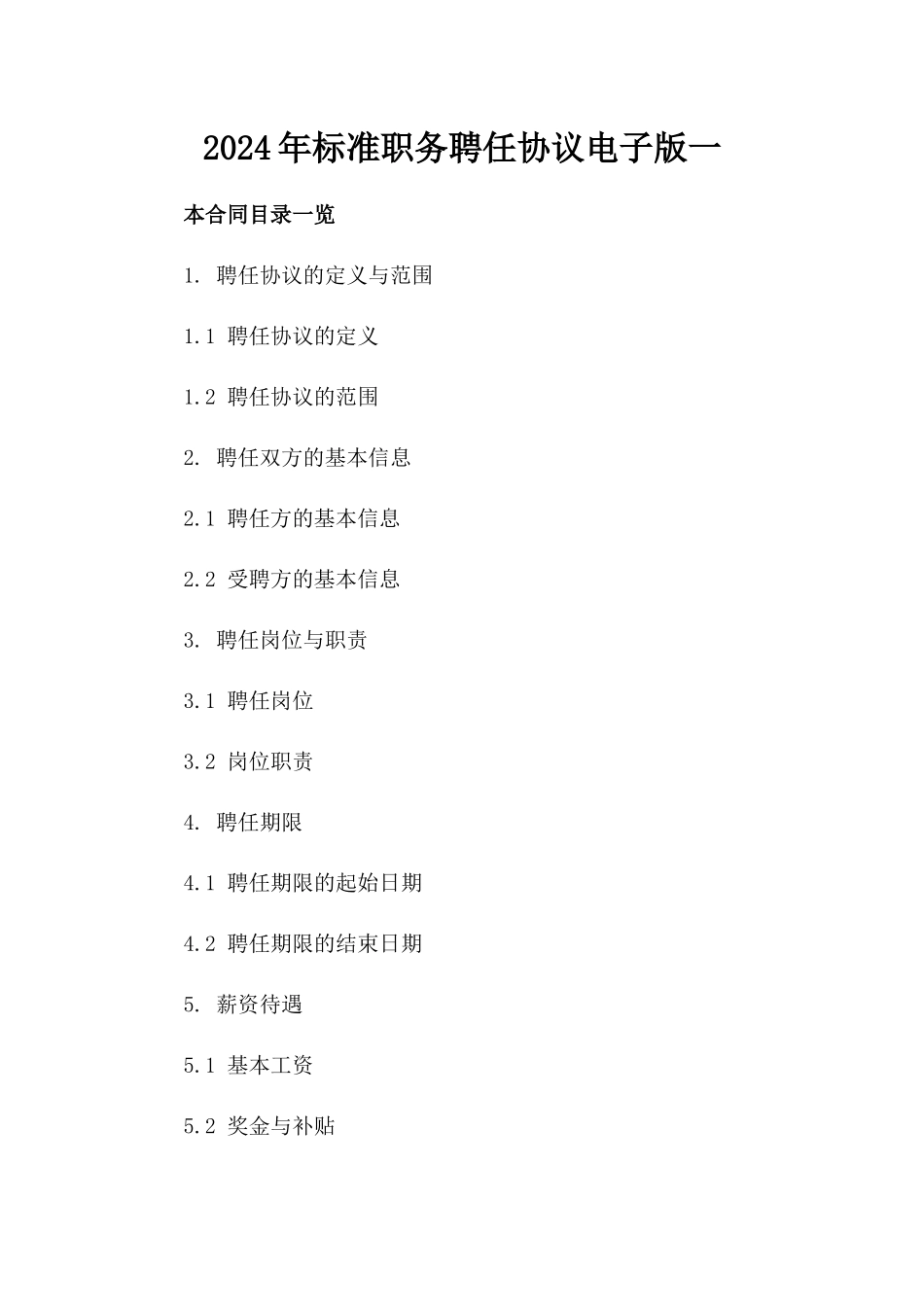 2024年标准职务聘任协议电子版一

本合同目录一览

1. 聘任协议的定义与范围

1.1 聘任协议的定义

1.2 聘任协议的范围

2. 聘任双方的基本信息

2.1 聘任方的基本信息

2.2 受聘方的基本信息

3. 聘任岗位与职责

3.1 聘任岗位

3.2 岗位职责

4. 聘任期限

4.1 聘任期限的起始日期

4.2 聘任期限的结束日期

5. 薪资待遇

5.1 基本工资

5.2 奖金与补贴